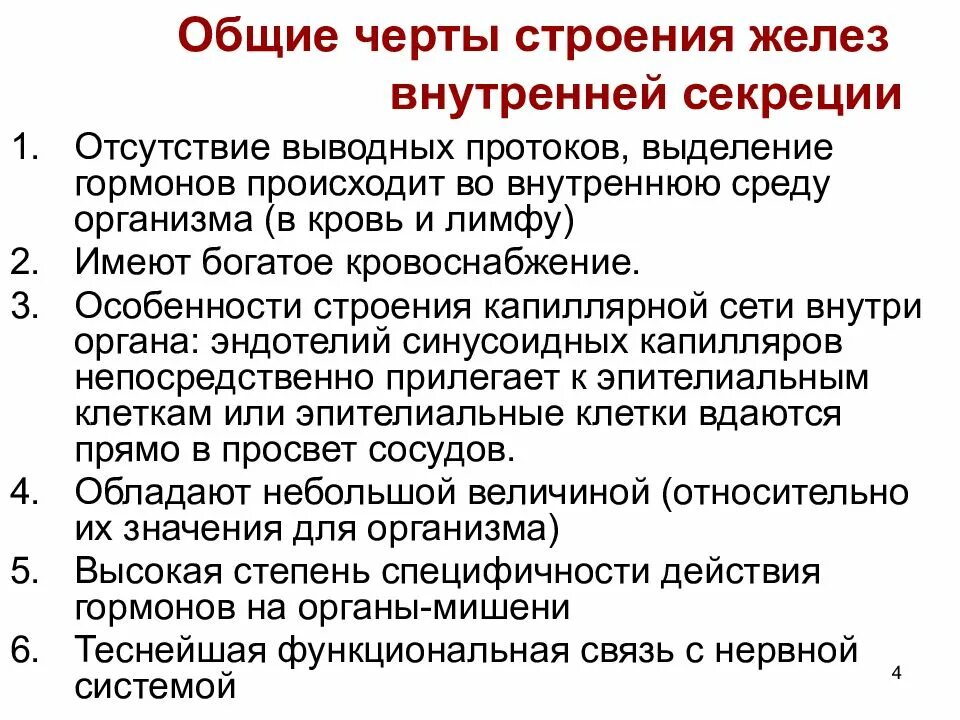 Общие черты строения желез внутренней секреции

1. Отсутствие выводных протоков, выделение гормонов происходит во внутреннюю среду организма (в кровь и лимфу)
2. Имеют богатое кровоснабжение.
3. Особенности строения капиллярной сети внутри органа: эндотелий синусоидных капилляров непосредственно прилегает к эпителиальным клеткам или эпителиальные клетки вдаются прямо в просвет сосудов.
4. Обладают небольшой величиной (относительно их значения для организма)
5. Высокая степень специфичности действия гормонов на органы-мишени
6. Теснейшая функциональная связь с нервной системой

4